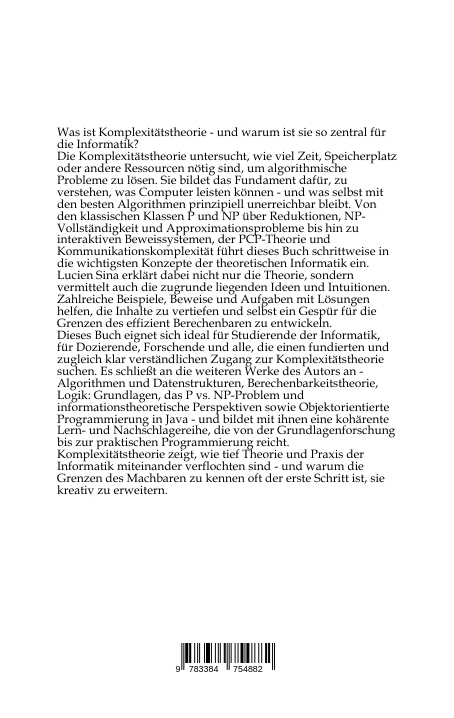 Was ist Komplexitätstheorie - und warum ist sie so zentral für die Informatik?
Die Komplexitätstheorie untersucht, wie viel Zeit, Speicherplatz oder andere Ressourcen nötig sind, um algorithmische Probleme zu lösen. Sie bildet das Fundament dafür, zu verstehen, was Computer leisten können - und was selbst mit den besten Algorithmen prinzipiell unerreichbar bleibt. Von den klassischen Klassen P und NP über Reduktionen, NP-Vollständigkeit und Approximationsprobleme bis hin zu interaktiven Beweissystemen, der PCP-Theorie und Kommunikationskomplexität führt dieses Buch schrittweise in die wichtigsten Konzepte der theoretischen Informatik ein.
Lucien Sina erklärt dabei nicht nur die Theorie, sondern vermittelt auch die zugrunde liegenden Ideen und Intuitionen. Zahlreiche Beispiele, Beweise und Aufgaben mit Lösungen helfen, die Inhalte zu vertiefen und selbst ein Gespür für die Grenzen des effizient Berechenbaren zu entwickeln.
Dieses Buch eignet sich ideal für Studierende der Informatik, für Dozierende, Forschende und alle, die einen fundierten und zugleich klar verständlichen Zugang zur Komplexitätstheorie suchen. Es schließt an die weiteren Werke des Autors an - Algorithmen und Datenstrukturen, Berechenbarkeitstheorie, Logik: Grundlagen, das P vs. NP-Problem und informationstheoretische Perspektiven sowie Objektorientierte Programmierung in Java - und bildet mit ihnen eine kohärente Lern- und Nachschlagereihe, die von der Grundlagenforschung bis zur praktischen Programmierung reicht.
Komplexitätstheorie zeigt, wie tief Theorie und Praxis der Informatik miteinander verflochten sind - und warum die Grenzen des Machbaren zu kennen oft der erste Schritt ist, sie kreativ zu erweitern.

9 783384 754882